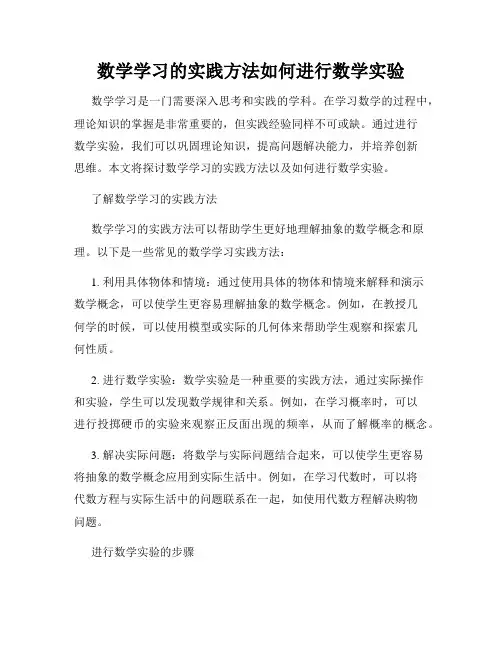 数学学习的实践方法如何进行数学实验

数学学习是一门需要深入思考和实践的学科。在学习数学的过程中，理论知识的掌握是非常重要的，但实践经验同样不可或缺。通过进行数学实验，我们可以巩固理论知识，提高问题解决能力，并培养创新思维。本文将探讨数学学习的实践方法以及如何进行数学实验。

了解数学学习的实践方法

数学学习的实践方法可以帮助学生更好地理解抽象的数学概念和原理。以下是一些常见的数学学习实践方法：

1. 利用具体物体和情境：通过使用具体的物体和情境来解释和演示数学概念，可以使学生更容易理解抽象的数学概念。例如，在教授几何学的时候，可以使用模型或实际的几何体来帮助学生观察和探索几何性质。

2. 进行数学实验：数学实验是一种重要的实践方法，通过实际操作和实验，学生可以发现数学规律和关系。例如，在学习概率时，可以进行投掷硬币的实验来观察正反面出现的频率，从而了解概率的概念。

3. 解决实际问题：将数学与实际问题结合起来，可以使学生更容易将抽象的数学概念应用到实际生活中。例如，在学习代数时，可以将代数方程与实际生活中的问题联系在一起，如使用代数方程解决购物问题。

进行数学实验的步骤